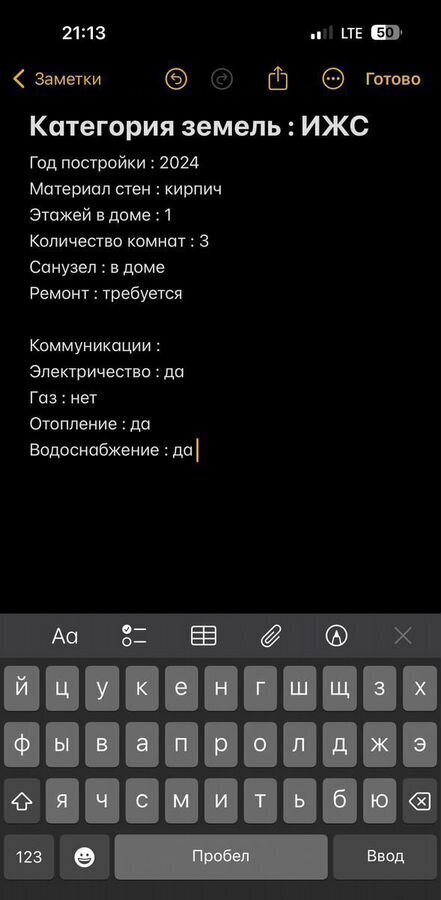 21:13 LTE 50

Заметки Готово

Категория земель : ИЖС

Год постройки : 2024
Материал стен : кирпич
Этажей в доме : 1
Количество комнат : 3
Санузел : в доме
Ремонт : требуется

Коммуникации :
Электричество : да
Газ : нет
Отопление : да
Водоснабжение : да

Аа

й ц у к е н г ш щ з х
ф ы в а п р о л д ж э
я ч с м и т ь б ю
123 Пробел Ввод